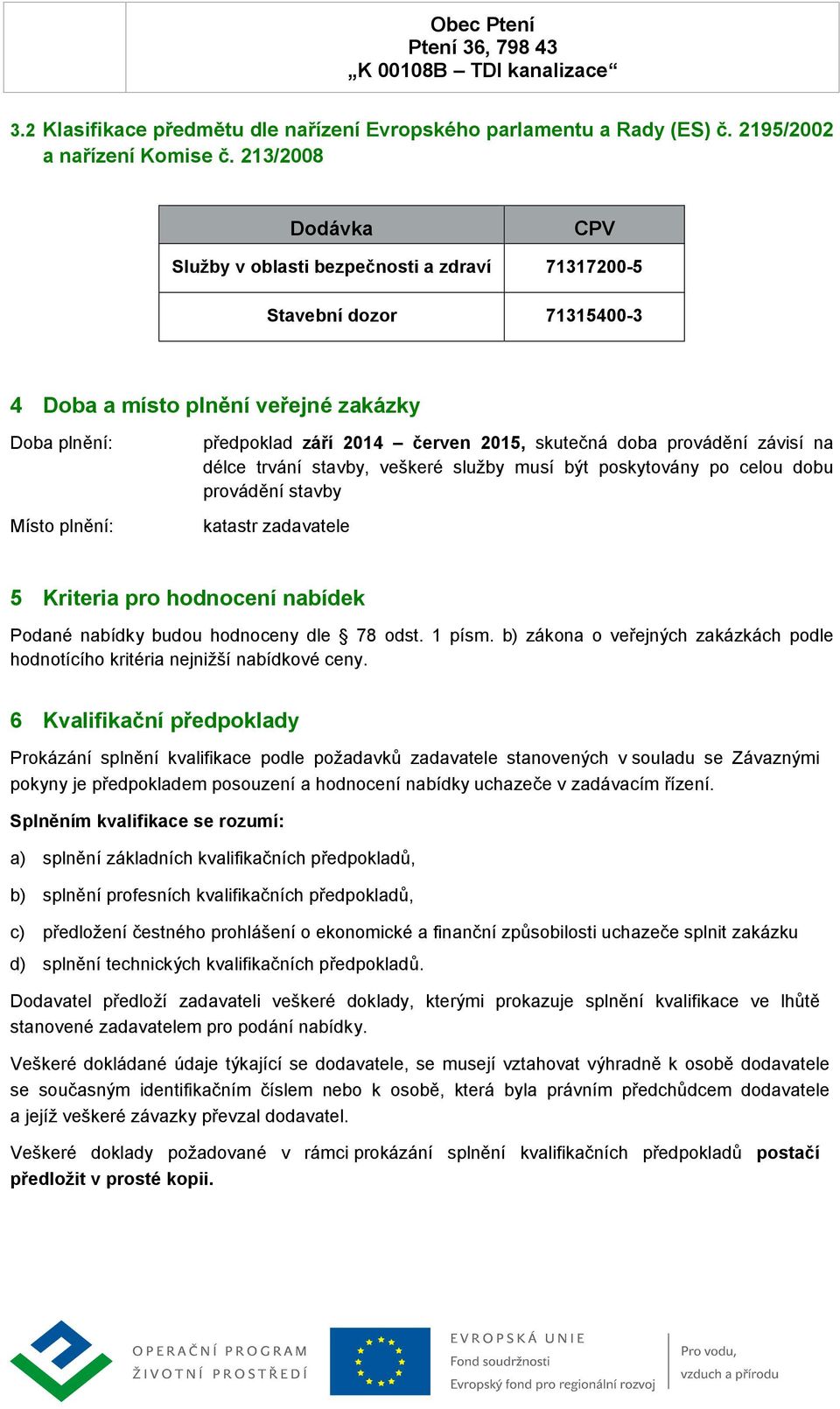 Obec Ptení
Ptení 36, 798 43
„K 00108B – TDI kanalizace“

3.2 Klasifikace předmětu dle nařízení Evropského parlamentu a Rady (ES) č. 2195/2002 a nařízení Komise č. 213/2008

| Dodávka | CPV |
|---|---|
| Služby v oblasti bezpečnosti a zdraví | 71317200-5 |
| Stavební dozor | 71315400-3 |

4 Doba a místo plnění veřejné zakázky

Doba plnění: předpoklad září 2014 – červen 2015, skutečná doba provádění závisí na délce trvání stavby, veškeré služby musí být poskytovány po celou dobu provádění stavby

Místo plnění: katastr zadavatele

5 Kriteria pro hodnocení nabídek

Podané nabídky budou hodnoceny dle § 78 odst. 1 písm. b) zákona o veřejných zakázkách podle hodnotícího kritéria nejnižší nabídkové ceny.

6 Kvalifikační předpoklady

Prokázání splnění kvalifikace podle požadavků zadavatele stanovených v souladu se Závaznými pokyny je předpokladem posouzení a hodnocení nabídky uchazeče v zadávacím řízení.

Splněním kvalifikace se rozumí:

a) splnění základních kvalifikačních předpokladů,

b) splnění profesních kvalifikačních předpokladů,

c) předložení čestného prohlášení o ekonomické a finanční způsobilosti uchazeče splnit zakázku

d) splnění technických kvalifikačních předpokladů.

Dodavatel předloží zadavateli veškeré doklady, kterými prokazuje splnění kvalifikace ve lhůtě stanovené zadavatelem pro podání nabídky.

Veškeré dokládané údaje týkající se dodavatele, se musejí vztahovat výhradně k osobě dodavatele se současným identifikačním číslem nebo k osobě, která byla právním předchůdcem dodavatele a jejíž veškeré závazky převzal dodavatel.

Veškeré doklady požadované v rámci prokázání splnění kvalifikačních předpokladů postačí předložit v prosté kopii.

OPERAČNÍ PROGRAM
ŽIVOTNÍ PROSTŘEDÍ

EVROPSKÁ UNIE
Fond soudržnosti
Evropský fond pro regionální rozvoj

Pro vodu,
vzduch a přírodu